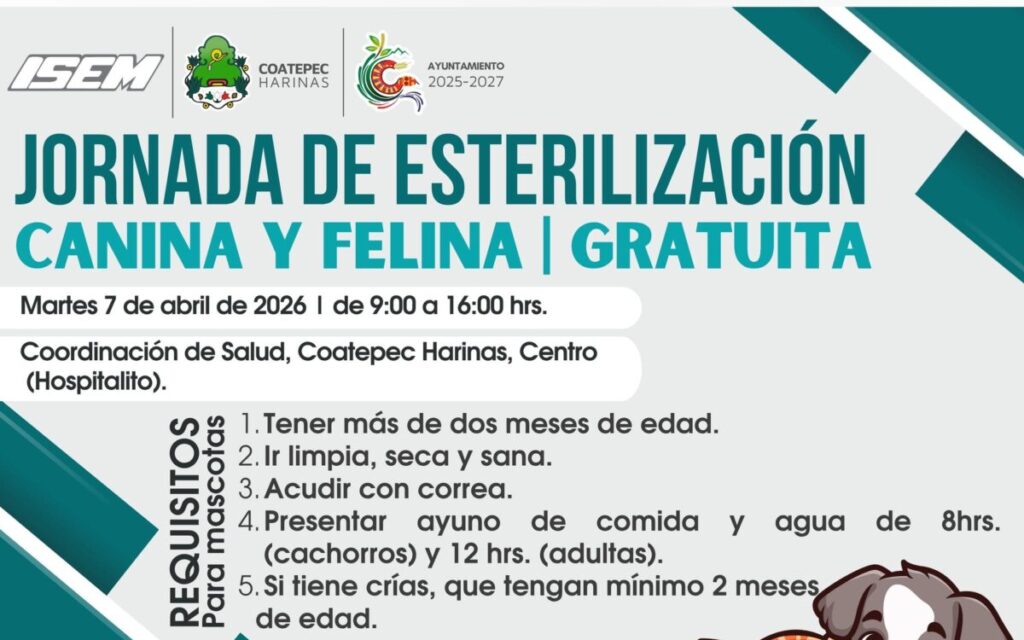 ISEM

COATEPEC
HARINAS

AYUNTAMIENTO
2025-2027

JORNADA DE ESTERILIZACIÓN
CANINA Y FELINA | GRATUITA

Martes 7 de abril de 2026 | de 9:00 a 16:00 hrs.

Coordinación de Salud, Coatepec Harinas, Centro (Hospitalito).

REQUISITOS
Para mascotas

1. Tener más de dos meses de edad.
2. Ir limpia, seca y sana.
3. Acudir con correa.
4. Presentar ayuno de comida y agua de 8hrs. (cachorros) y 12 hrs. (adultas).
5. Si tiene crías, que tengan mínimo 2 meses de edad.